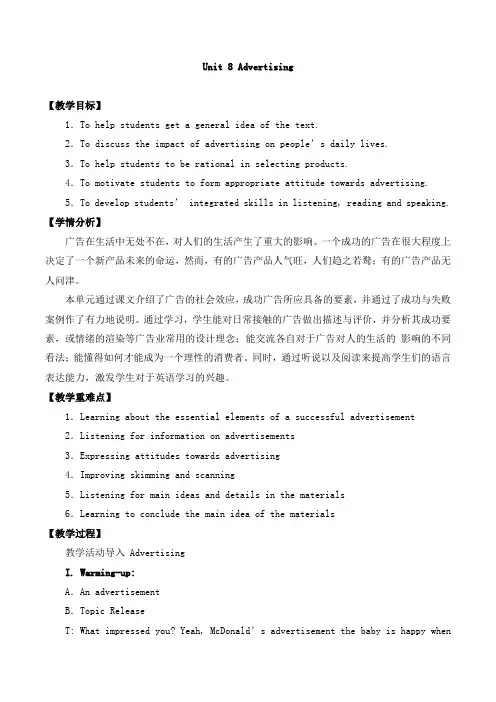 Unit 8 Advertising

【教学目标】

1. To help students get a general idea of the text.

2. To discuss the impact of advertising on people's daily lives.

3. To help students to be rational in selecting products.

4. To motivate students to form appropriate attitude towards advertising.

5. To develop students' integrated skills in listening, reading and speaking.

【学情分析】

广告在生活中无处不在，对人们的生活产生了重大的影响。一个成功的广告在很大程度上决定了一个新产品未来的命运，然而，有的广告产品人气旺，人们趋之若鹜；有的广告产品无人问津。

本单元通过课文介绍了广告的社会效应，成功广告所应具备的要素，并通过了成功与失败案例作了有力地说明。通过学习，学生能对日常接触的广告做出描述与评价，并分析其成功要素，或情绪的渲染等广告业常用的设计理念；能交流各自对于广告对人的生活的 影响的不同看法；能懂得如何才能成为一个理性的消费者。同时，通过听说以及阅读来提高学生们的语言表达能力，激发学生对于英语学习的兴趣。

【教学重难点】

1. Learning about the essential elements of a successful advertisement

2. Listening for information on advertisements

3. Expressing attitudes towards advertising

4. Improving skimming and scanning

5. Listening for main ideas and details in the materials

6. Learning to conclude the main idea of the materials

【教学过程】

教学活动导入 Advertising

I. Warming-up:

A. An advertisement

B. Topic Release

T: What impressed you? Yeah, McDonald's advertisement the baby is happy when